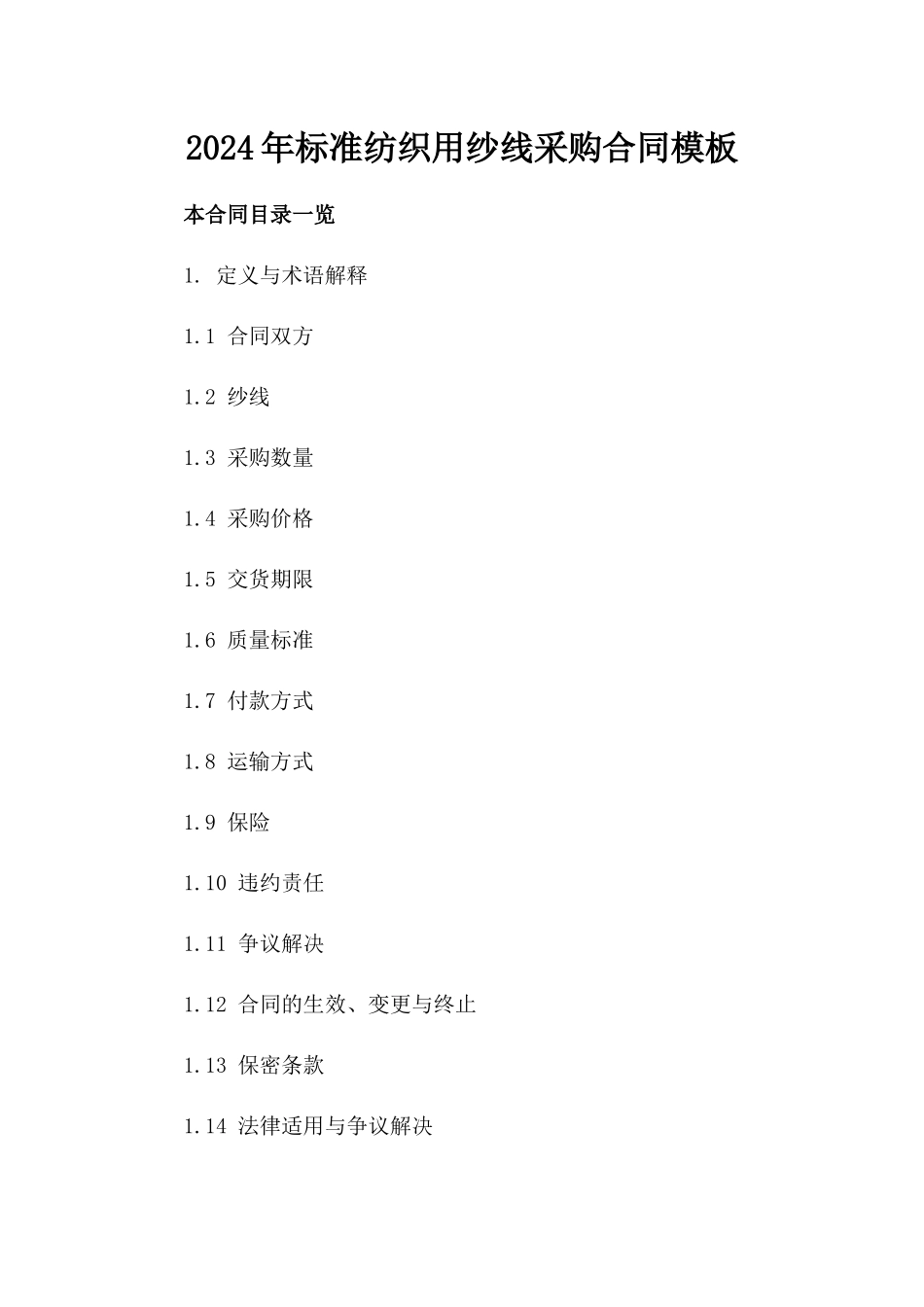 2024年标准纺织用纱线采购合同模板

本合同目录一览

1. 定义与术语解释

1.1 合同双方

1.2 纱线

1.3 采购数量

1.4 采购价格

1.5 交货期限

1.6 质量标准

1.7 付款方式

1.8 运输方式

1.9 保险

1.10 违约责任

1.11 争议解决

1.12 合同的生效、变更与终止

1.13 保密条款

1.14 法律适用与争议解决